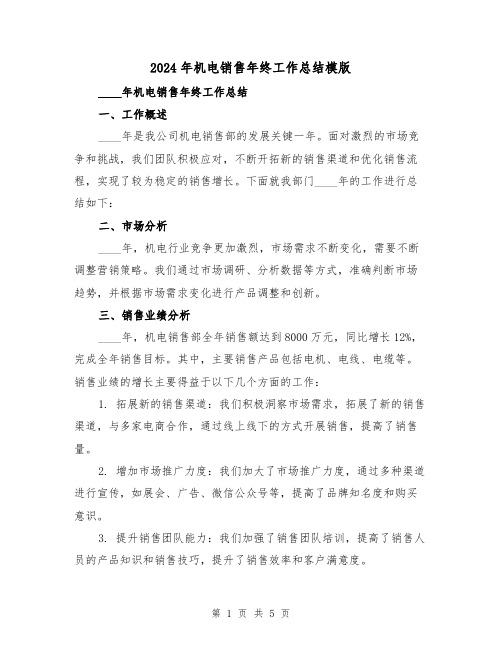 2024年机电销售年终工作总结模版

____年机电销售年终工作总结

一、工作概述

____年是我公司机电销售部的发展关键一年。面对激烈的市场竞争和挑战，我们团队积极应对，不断开拓新的销售渠道和优化销售流程，实现了较为稳定的销售增长。下面就我部门____年的工作进行总结如下：

二、市场分析

____年，机电行业竞争更加激烈，市场需求不断变化，需要不断调整营销策略。我们通过市场调研、分析数据等方式，准确判断市场趋势，并根据市场需求变化进行产品调整和创新。

三、销售业绩分析

____年，机电销售部全年销售额达到8000万元，同比增长12%，完成全年销售目标。其中，主要销售产品包括电机、电线、电缆等。销售业绩的增长主要得益于以下几个方面的工作：

1. 拓展新的销售渠道：我们积极洞察市场需求，拓展了新的销售渠道，与多家电商合作，通过线上线下的方式开展销售，提高了销售量。

2. 增加市场推广力度：我们加大了市场推广力度，通过多种渠道进行宣传，如展会、广告、微信公众号等，提高了品牌知名度和购买意识。

3. 提升销售团队能力：我们加强了销售团队培训，提高了销售人员的产品知识和销售技巧，提升了销售效率和客户满意度。

第 1 页 共 5 页